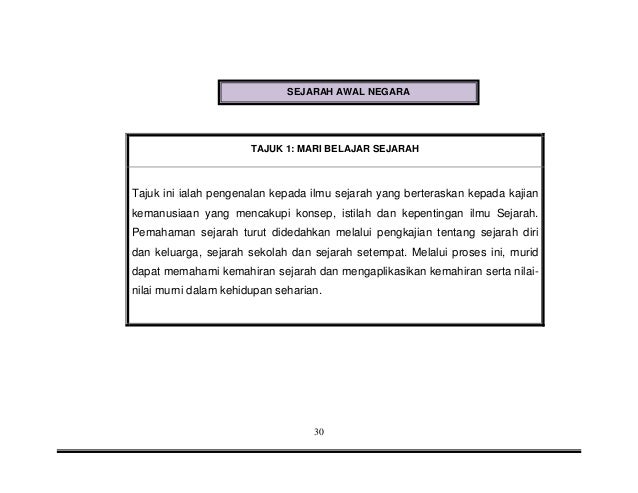 SEJARAH AWAL NEGARA

TAJUK 1: MARI BELAJAR SEJARAH

Tajuk ini ialah pengenalan kepada ilmu sejarah yang berteraskan kepada kajian kemanusiaan yang mencakupi konsep, istilah dan kepentingan ilmu Sejarah. Pemahaman sejarah turut didedahkan melalui pengkajian tentang sejarah diri dan keluarga, sejarah sekolah dan sejarah setempat. Melalui proses ini, murid dapat memahami kemahiran sejarah dan mengaplikasikan kemahiran serta nilai-nilai murni dalam kehidupan seharian.

30